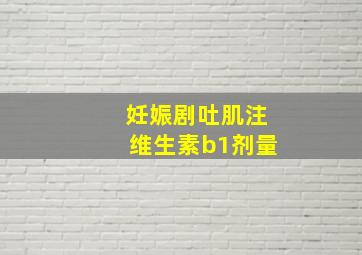 妊娠剧吐肌注
维生素b1剂量